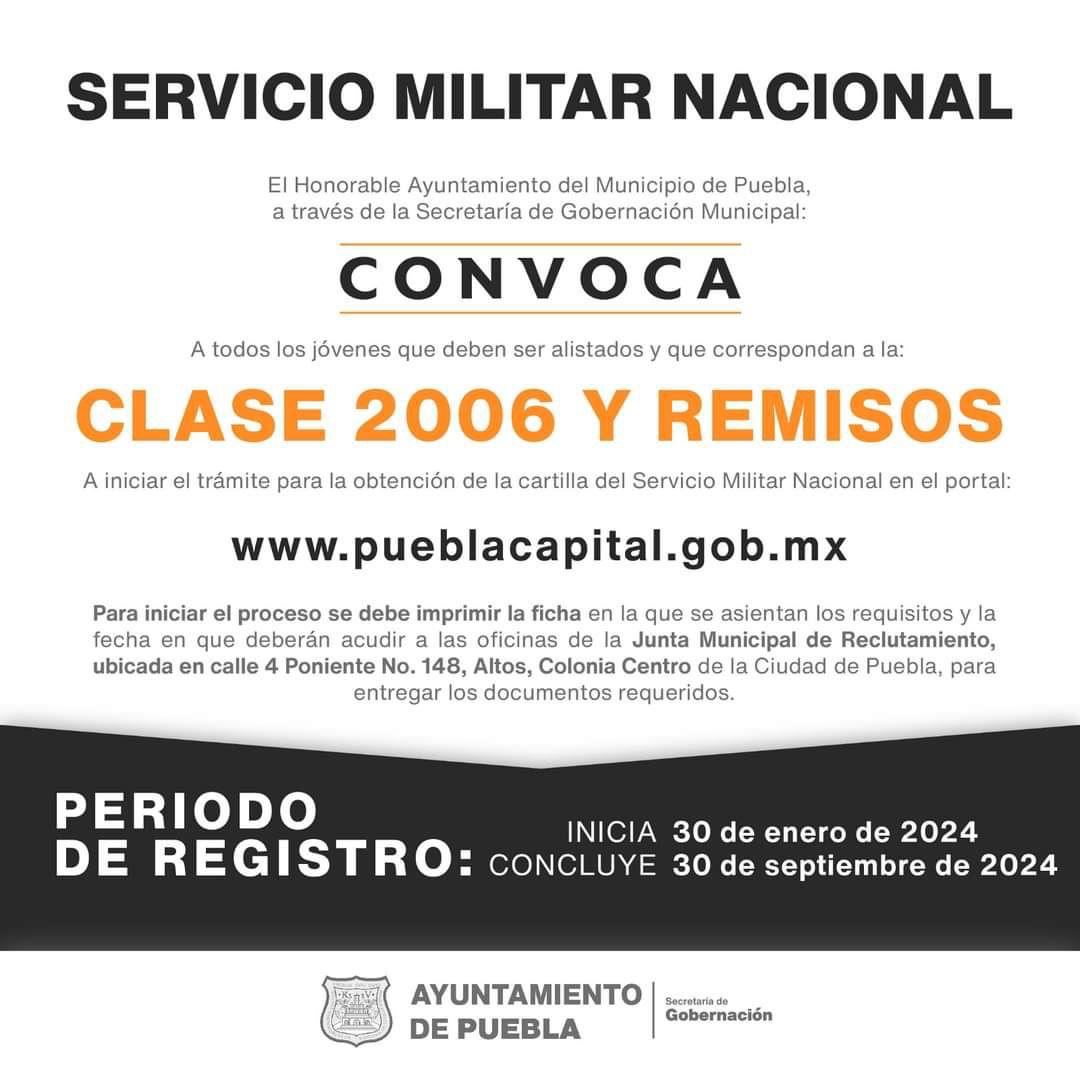 SERVICIO MILITAR NACIONAL

El Honorable Ayuntamiento del Municipio de Puebla, a través de la Secretaría de Gobernación Municipal:

CONVOCA

A todos los jóvenes que deben ser alistados y que correspondan a la:

CLASE 2006 Y REMISOS

A iniciar el trámite para la obtención de la cartilla del Servicio Militar Nacional en el portal:

www.pueblacapital.gob.mx

Para iniciar el proceso se debe imprimir la ficha en la que se asientan los requisitos y la fecha en que deberán acudir a las oficinas de la Junta Municipal de Reclutamiento, ubicada en calle 4 Poniente No. 148, Altos, Colonia Centro de la Ciudad de Puebla, para entregar los documentos requeridos.

PERIODO
DE REGISTRO:

INICIA 30 de enero de 2024
CONCLUYE 30 de septiembre de 2024

AYUNTAMIENTO
DE PUEBLA

Secretaría de
Gobernación